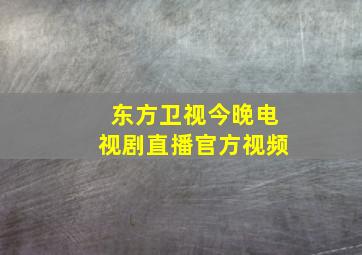 东方卫视今晚电视剧直播官方视频